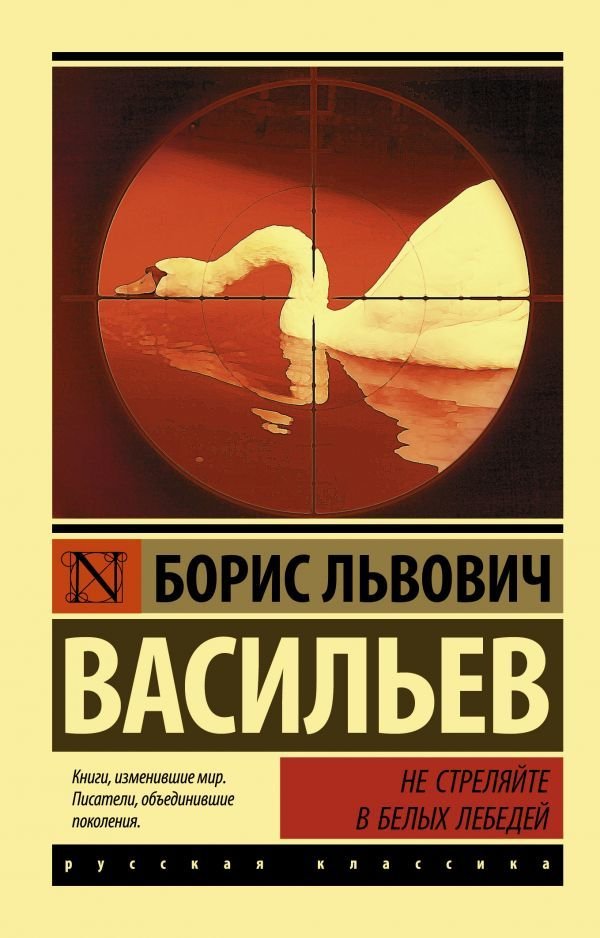 N

БОРИС ЛЬВОВИЧ

ВАСИЛЬЕВ

Книги, изменившие мир. Писатели, объединившие поколения.

НЕ СТРЕЛЯЙТЕ В БЕЛЫХ ЛЕБЕДЕЙ

русская классика